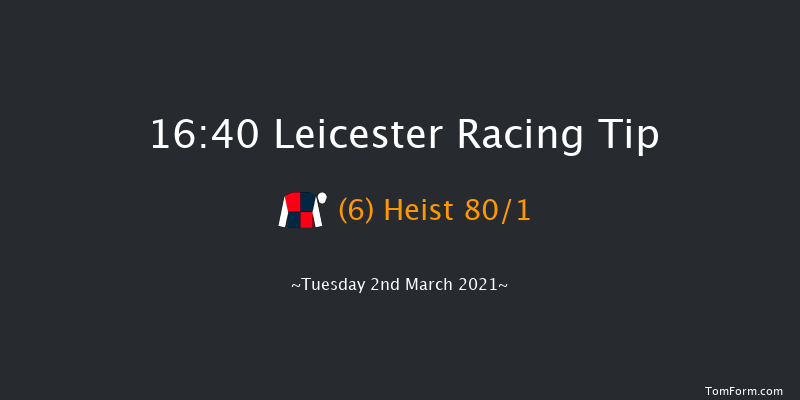 16:40 Leicester Racing Tip

(6) Heist 80/1

~Tuesday 2nd March 2021~

TomForm.com